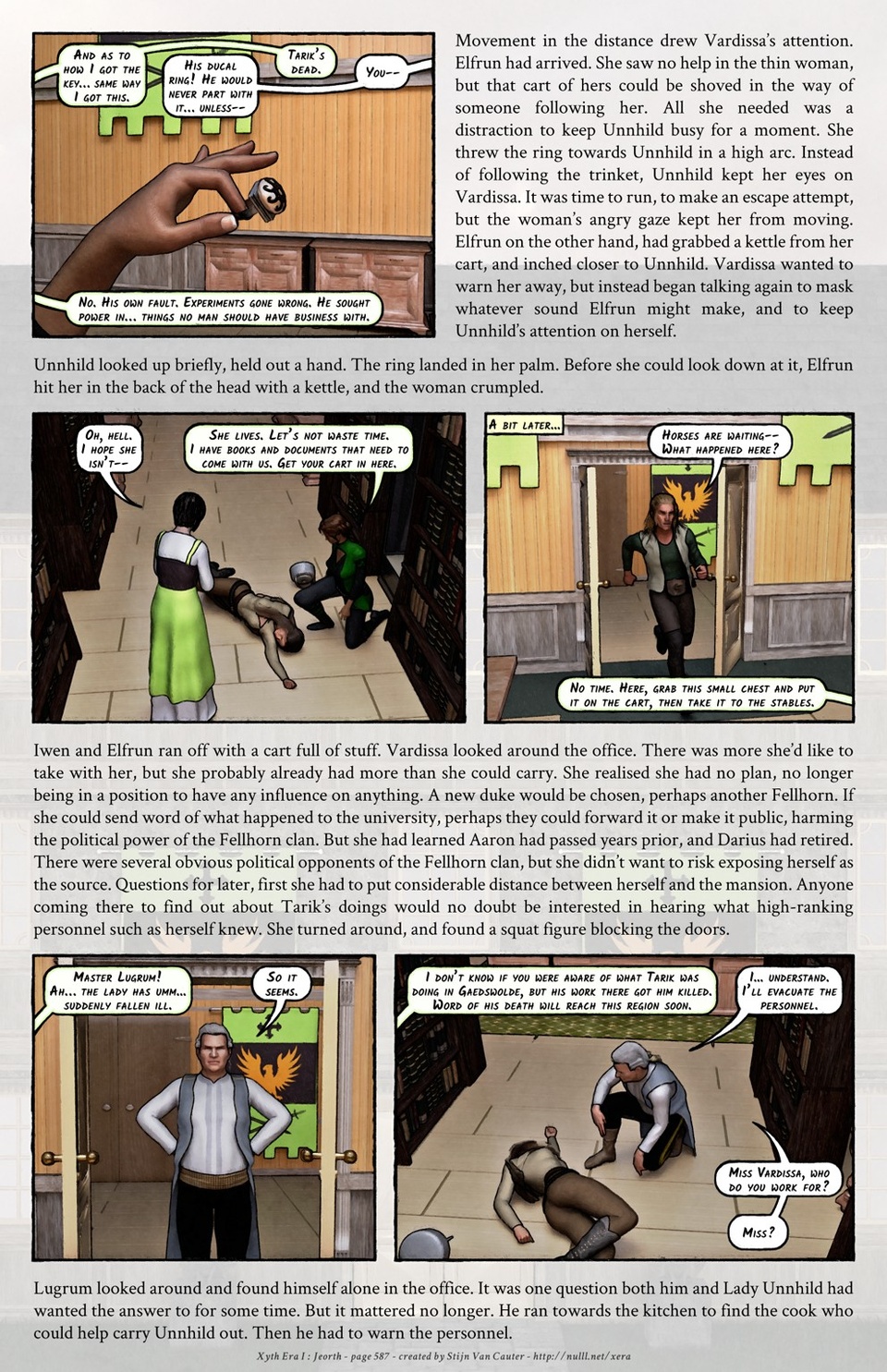 And as to how I got the key... same way I got this.

His ducal ring! He would never part with it... unless--

Tarik's dead.

You--

No. His own fault. Experiments gone wrong. He sought power in... things no man should have business with.

Movement in the distance drew Vardissa's attention. Elfrun had arrived. She saw no help in the thin woman, but that cart of hers could be shoved in the way of someone following her. All she needed was a distraction to keep Unnhild busy for a moment. She threw the ring towards Unnhild in a high arc. Instead of following the trinket, Unnhild kept her eyes on Vardissa. It was time to run, to make an escape attempt, but the woman's angry gaze kept her from moving. Elfrun on the other hand, had grabbed a kettle from her cart, and inched closer to Unnhild. Vardissa wanted to warn her away, but instead began talking again to mask whatever sound Elfrun might make, and to keep Unnhild's attention on herself.

Unnhild looked up briefly, held out a hand. The ring landed in her palm. Before she could look down at it, Elfrun hit her in the back of the head with a kettle, and the woman crumpled.

Oh, hell. I hope she isn't--

She lives. Let's not waste time. I have books and documents that need to come with us. Get your cart in here.

A bit later...

Horses are waiting-- What happened here?

No time. Here, grab this small chest and put it on the cart, then take it to the stables.

Iwen and Elfrun ran off with a cart full of stuff. Vardissa looked around the office. There was more she'd like to take with her, but she probably already had more than she could carry. She realised she had no plan, no longer being in a position to have any influence on anything. A new duke would be chosen, perhaps another Fellhorn. If she could send word of what happened to the university, perhaps they could forward it or make it public, harming the political power of the Fellhorn clan. But she had learned Aaron had passed years prior, and Darius had retired. There were several obvious political opponents of the Fellhorn clan, but she didn't want to risk exposing herself as the source. Questions for later, first she had to put considerable distance between herself and the mansion. Anyone coming there to find out about Tarik's doings would no doubt be interested in hearing what high-ranking personnel such as herself knew. She turned around, and found a squat figure blocking the doors.

Master Lugrum! Ah... the lady has umm... suddenly fallen ill.

So it seems.

I don't know if you were aware of what Tarik was doing in Gaedswolde, but his work there got him killed. Word of his death will reach this region soon.

I... understand. I'll evacuate the personnel.

Miss Vardissa, who do you work for?

Miss?

Lugrum looked around and found himself alone in the office. It was one question both him and Lady Unnhild had wanted the answer to for some time. But it mattered no longer. He ran towards the kitchen to find the cook who could help carry Unnhild out. Then he had to warn the personnel.

Xyth Era I : Jeorth - page 587 - created by Stijn Van Cauter - http://nulll.net/xera